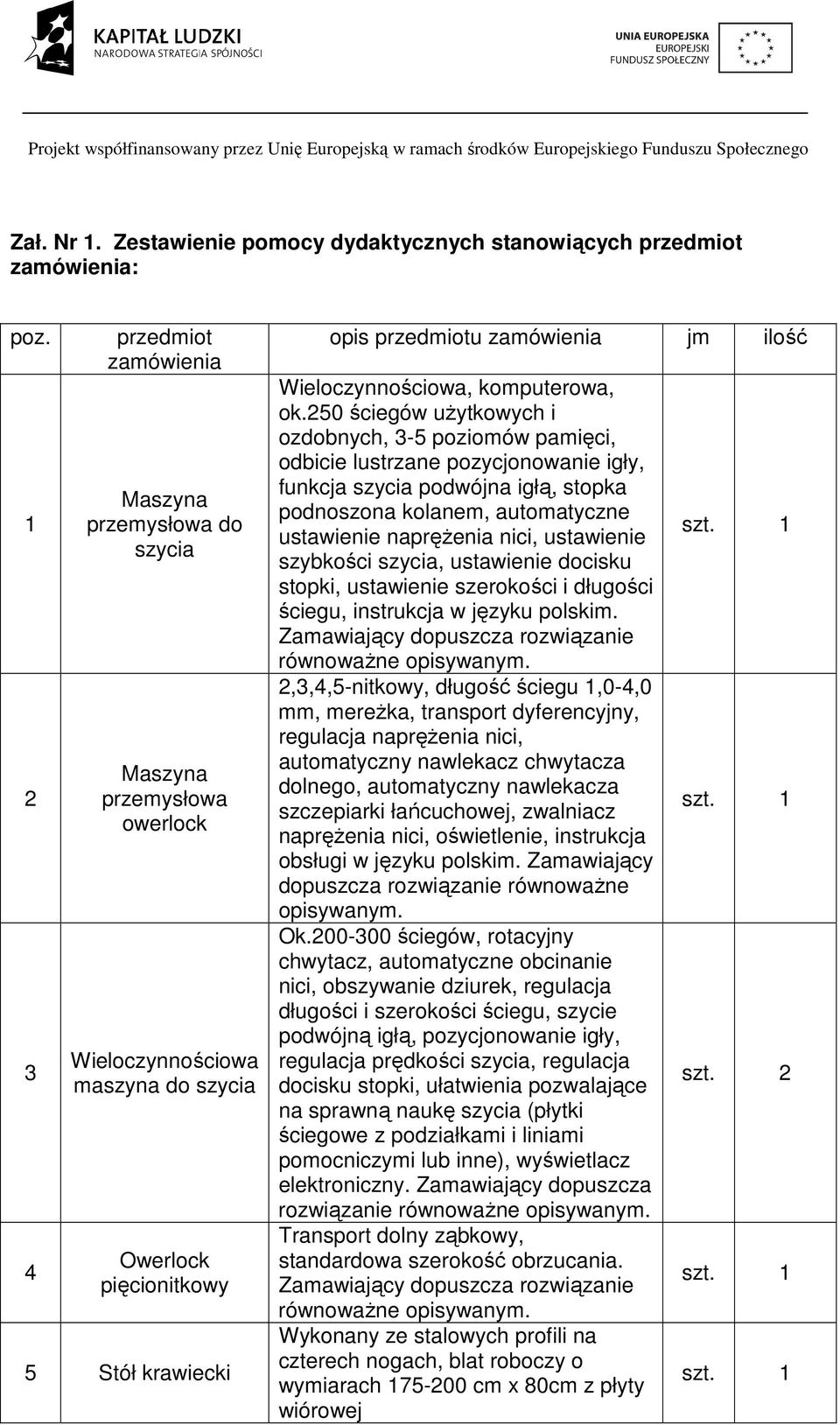 KAPITAŁ LUDZKI
NARODOWA STRATEGIA SPÓJNOŚCI

UNIA EUROPEJSKA
EUROPEJSKI
FUNDUSZ SPOŁECZNY

Projekt współfinansowany przez Unię Europejską w ramach środków Europejskiego Funduszu Społecznego

Zał. Nr 1. Zestawienie pomocy dydaktycznych stanowiących przedmiot zamówienia:

| poz. | przedmiot zamówienia | opis przedmiotu zamówienia | jm | ilość |
|---|---|---|---|---|
| 1 | Maszyna przemysłowa do szycia | Wieloczynnościowa, komputerowa, ok.250 ściegów użytkowych i ozdobnych, 3-5 poziomów pamięci, odbicie lustrzane pozycjonowanie igły, funkcja szycia podwójna igłą, stopka podnoszona kolanem, automatyczne ustawienie naprężenia nici, ustawienie szybkości szycia, ustawienie docisku stopki, ustawienie szerokości i długości ściegu, instrukcja w języku polskim. Zamawiający dopuszcza rozwiązanie równoważne opisywanym. | szt. | 1 |
| 2 | Maszyna przemysłowa owerlock | 2,3,4,5-nitkowy, długość ściegu 1,0-4,0 mm, mereżka, transport dyferencyjny, regulacja naprężenia nici, automatyczny nawlekacz chwytacza dolnego, automatyczny nawlekacza szczepiarki łańcuchowej, zwalniacz naprężenia nici, oświetlenie, instrukcja obsługi w języku polskim. Zamawiający dopuszcza rozwiązanie równoważne opisywanym. | szt. | 1 |
| 3 | Wieloczynnościowa maszyna do szycia | Ok.200-300 ściegów, rotacyjny chwytacz, automatyczne obcinanie nici, obszywanie dziurek, regulacja długości i szerokości ściegu, szycie podwójną igłą, pozycjonowanie igły, regulacja prędkości szycia, regulacja docisku stopki, ułatwienia pozwalające na sprawną naukę szycia (płytki ściegowe z podziałkami i liniami pomocniczymi lub inne), wyświetlacz elektroniczny. Zamawiający dopuszcza rozwiązanie równoważne opisywanym. | szt. | 2 |
| 4 | Owerlock pięcionitkowy | Transport dolny ząbkowy, standardowa szerokość obrzucania. Zamawiający dopuszcza rozwiązanie równoważne opisywanym. | szt. | 1 |
| 5 | Stół krawiecki | Wykonany ze stalowych profili na czterech nogach, blat roboczy o wymiarach 175-200 cm x 80cm z płyty wiórowej | szt. | 1 |